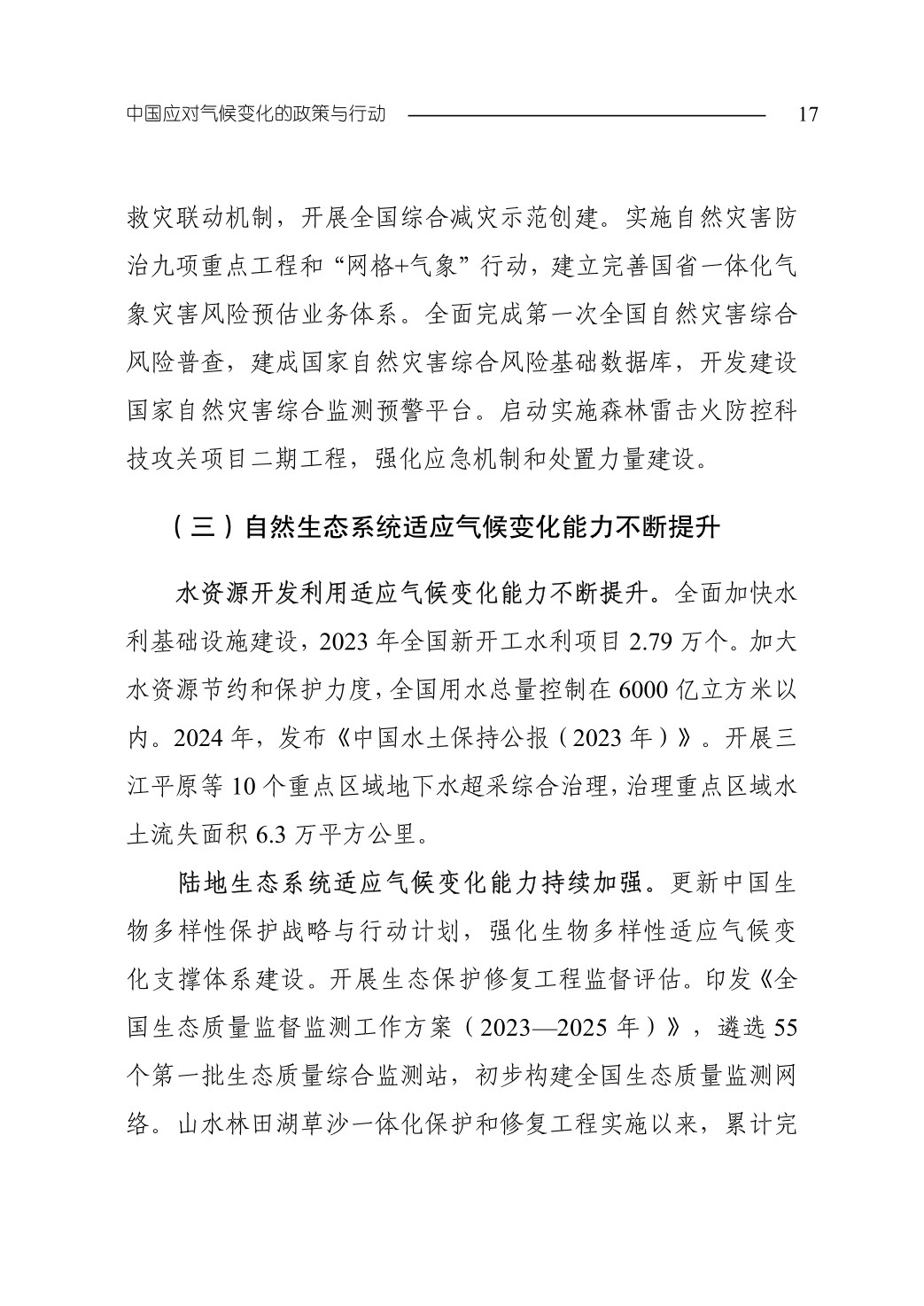 中国应对气候变化的政策与行动 17

救灾联动机制，开展全国综合减灾示范创建。实施自然灾害防治九项重点工程和“网格+气象”行动，建立完善国省一体化气象灾害风险预估业务体系。全面完成第一次全国自然灾害综合风险普查，建成国家自然灾害综合风险基础数据库，开发建设国家自然灾害综合监测预警平台。启动实施森林雷击火防控科技攻关项目二期工程，强化应急机制和处置力量建设。

（三）自然生态系统适应气候变化能力不断提升

水资源开发利用适应气候变化能力不断提升。全面加快水利基础设施建设，2023 年全国新开工水利项目 2.79 万个。加大水资源节约和保护力度，全国用水总量控制在 6000 亿立方米以内。2024 年，发布《中国水土保持公报（2023 年）》。开展三江平原等 10 个重点区域地下水超采综合治理，治理重点区域水土流失面积 6.3 万平方公里。

陆地生态系统适应气候变化能力持续加强。更新中国生物多样性保护战略与行动计划，强化生物多样性适应气候变化支撑体系建设。开展生态保护修复工程监督评估。印发《全国生态质量监督监测工作方案（2023—2025 年）》，遴选 55 个第一批生态质量综合监测站，初步构建全国生态质量监测网络。山水林田湖草沙一体化保护和修复工程实施以来，累计完